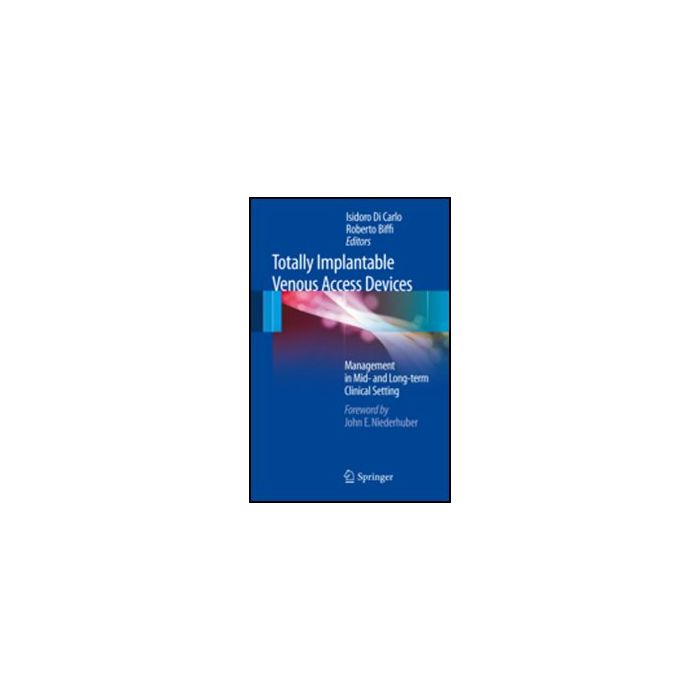 Isidoro Di Carlo
Roberto Biffi
Editors

Totally Implantable Venous Access Devices

Management in Mid- and Long-term Clinical Setting

Foreword by
John E. Niederhuber

Springer